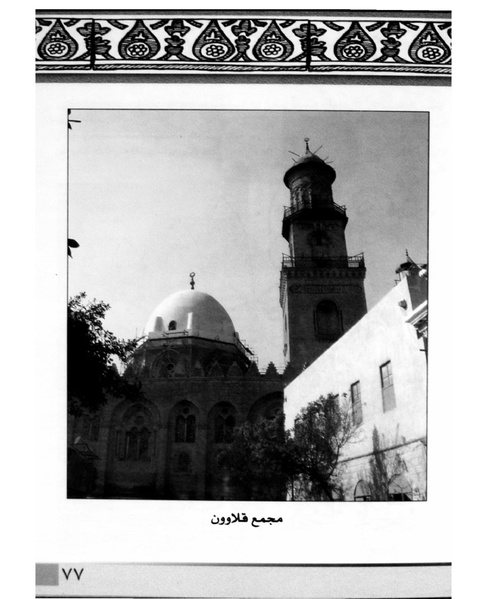 مجمع قلاوون

٧٧